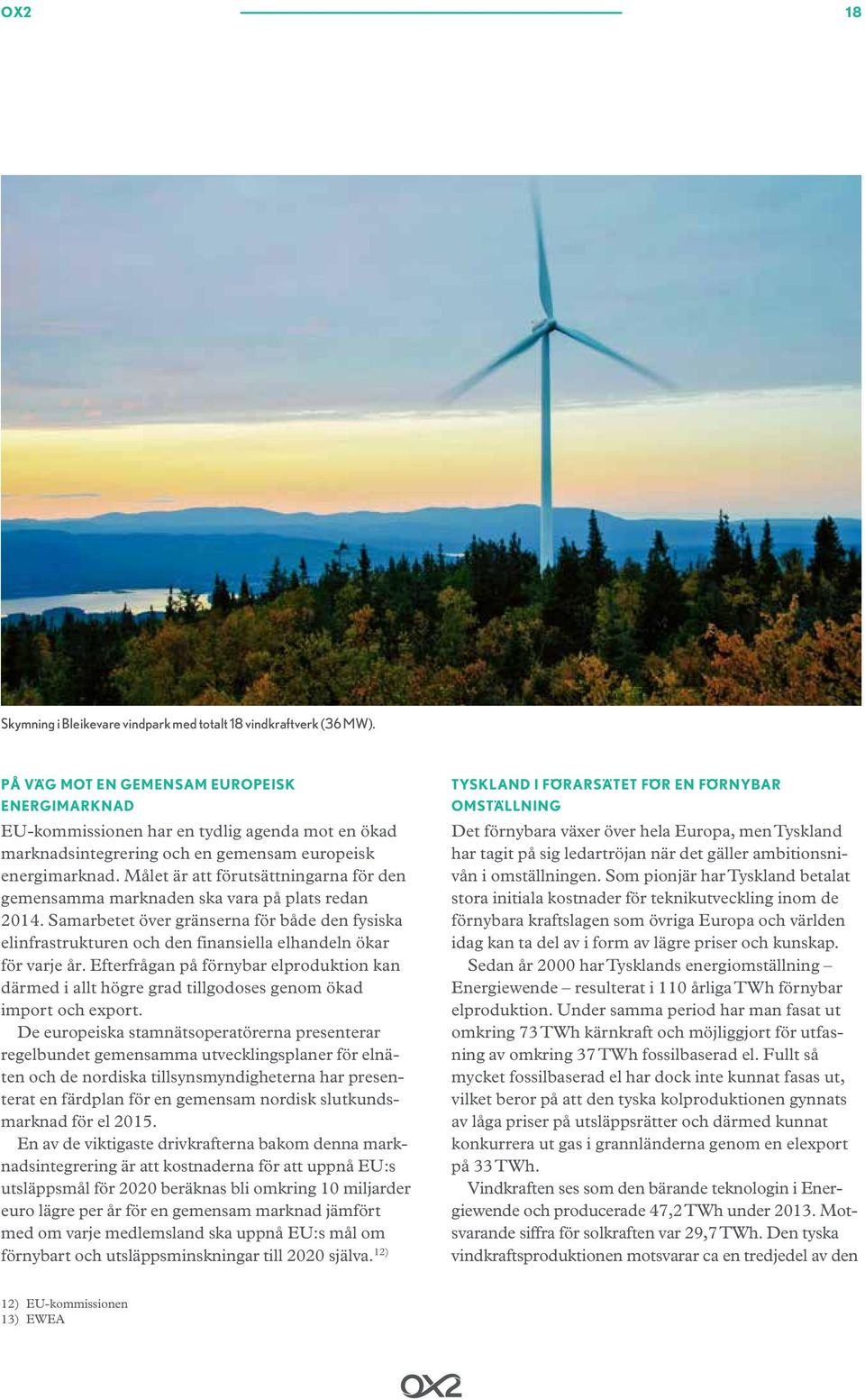 OX2 18

Skymning i Bleikevare vindpark med totalt 18 vindkraftverk (36 MW).

PÅ VÄG MOT EN GEMENSAM EUROPEISK ENERGIMARKNAD

EU-kommissionen har en tydlig agenda mot en ökad marknadsintegrering och en gemensam europeisk energimarknad. Målet är att förutsättningarna för den gemensamma marknaden ska vara på plats redan 2014. Samarbetet över gränserna för både den fysiska elinfrastrukturen och den finansiella elhandeln ökar för varje år. Efterfrågan på förnybar elproduktion kan därmed i allt högre grad tillgodoses genom ökad import och export.

De europeiska stamnätsoperatörerna presenterar regelbundet gemensamma utvecklingsplaner för elnäten och de nordiska tillsynsmyndigheterna har presenterat en färdplan för en gemensam nordisk slutkundsmarknad för el 2015.

En av de viktigaste drivkrafterna bakom denna marknadsintegrering är att kostnaderna för att uppnå EU:s utsläppsmål för 2020 beräknas bli omkring 10 miljarder euro lägre per år för en gemensam marknad jämfört med om varje medlemsland ska uppnå EU:s mål om förnybart och utsläppsminskningar till 2020 själva.$^{12)}$

TYSKLAND I FÖRARSÄTET FÖR EN FÖRNYBAR OMSTÄLLNING

Det förnybara växer över hela Europa, men Tyskland har tagit på sig ledartröjan när det gäller ambitionsnivån i omställningen. Som pionjär har Tyskland betalat stora initiala kostnader för teknikutveckling inom de förnybara kraftslagen som övriga Europa och världen idag kan ta del av i form av lägre priser och kunskap.

Sedan år 2000 har Tysklands energiomställning – Energiewende – resulterat i 110 årliga TWh förnybar elproduktion. Under samma period har man fasat ut omkring 73 TWh kärnkraft och möjliggjort för utfasning av omkring 37 TWh fossilbaserad el. Fullt så mycket fossilbaserad el har dock inte kunnat fasas ut, vilket beror på att den tyska kolproduktionen gynnats av låga priser på utsläppsrätter och därmed kunnat konkurrera ut gas i grannländerna genom en elexport på 33 TWh.

Vindkraften ses som den bärande teknologin i Energiewende och producerade 47,2 TWh under 2013. Motsvarande siffra för solkraften var 29,7 TWh. Den tyska vindkraftsproduktionen motsvarar ca en tredjedel av den

12) EU-kommissionen
13) EWEA

OX2